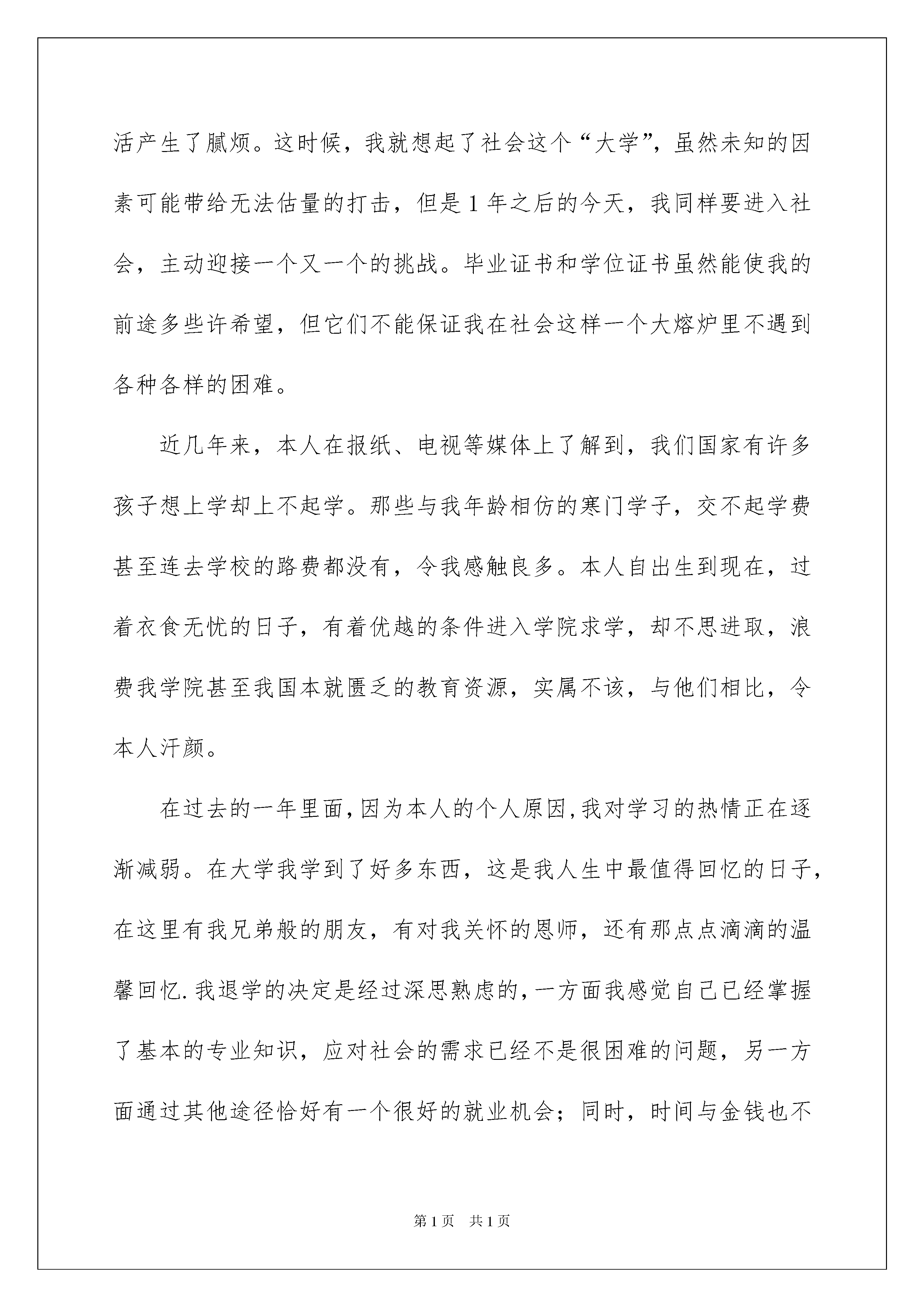 活产生了腻烦。这时候，我就想起了社会这个“大学”，虽然未知的因素可能带给无法估量的打击，但是1年之后的今天，我同样要进入社会，主动迎接一个又一个的挑战。毕业证书和学位证书虽然能使我的前途多些许希望，但它们不能保证我在社会这样一个大熔炉里不遇到各种各样的困难。

近几年来，本人在报纸、电视等媒体上了解到，我们国家有许多孩子想上学却上不起学。那些与我年龄相仿的寒门学子，交不起学费甚至连去学校的路费都没有，令我感触良多。本人自出生到现在，过着衣食无忧的日子，有着优越的条件进入学院求学，却不思进取，浪费我学院甚至我国本就匮乏的教育资源，实属不该，与他们相比，令本人汗颜。

在过去的一年里面，因为本人的个人原因，我对学习的热情正在逐渐减弱。在大学我学到了好多东西，这是我人生中最值得回忆的日子，在这里有我兄弟般的朋友，有对我关怀的恩师，还有那点点滴滴的温馨回忆.我退学的决定是经过深思熟虑的，一方面我感觉自己已经掌握了基本的专业知识，应对社会的需求已经不是很困难的问题，另一方面通过其他途径恰好有一个很好的就业机会；同时，时间与金钱也不

第1页 共1页